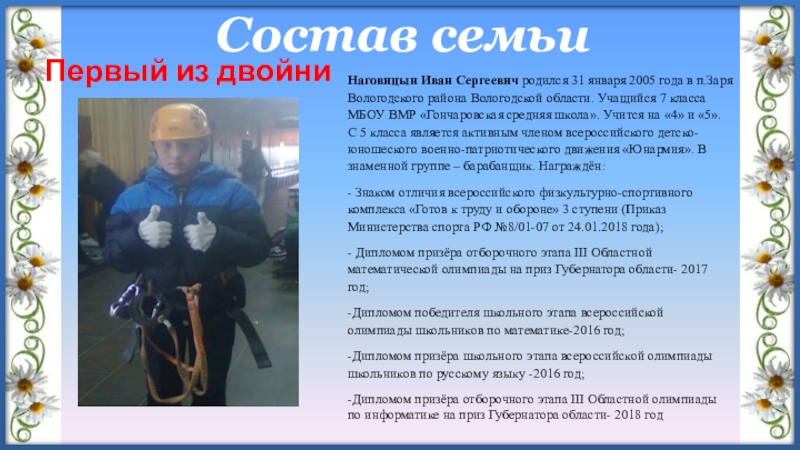 Состав семьи

Первый из двойни

Наговицын Иван Сергеевич родился 31 января 2005 года в п.Заря Вологодского района Вологодской области. Учащийся 7 класса МБОУ ВМР «Гончаровская средняя школа». Учится на «4» и «5». С 5 класса является активным членом всероссийского детско-юношеского военно-патриотического движения «Юнармия». В знаменной группе – барабанщик. Награждён:

- Знаком отличия всероссийского физкультурно-спортивного комплекса «Готов к труду и обороне» 3 ступени (Приказ Министерства спорта РФ №8/01-07 от 24.01.2018 года);

- Дипломом призёра отборочного этапа III Областной математической олимпиады на приз Губернатора области- 2017 год;

-Дипломом победителя школьного этапа всероссийской олимпиады школьников по математике-2016 год;

-Дипломом призёра школьного этапа всероссийской олимпиады школьников по русскому языку -2016 год;

-Дипломом призёра отборочного этапа III Областной олимпиады по информатике на приз Губернатора области- 2018 год